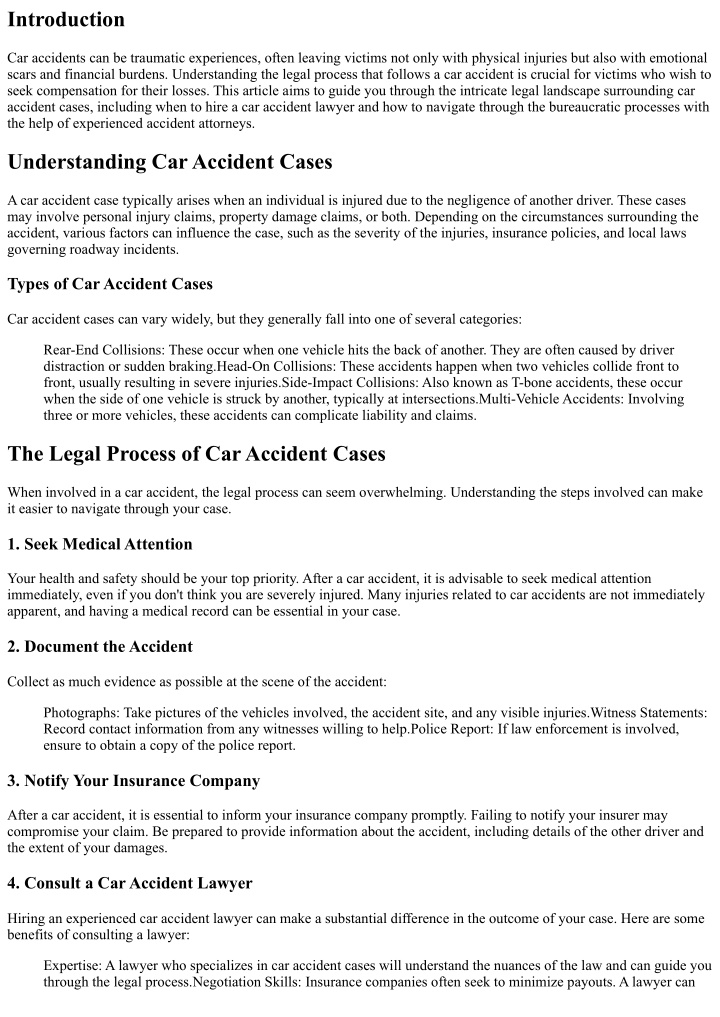 Introduction

Car accidents can be traumatic experiences, often leaving victims not only with physical injuries but also with emotional scars and financial burdens. Understanding the legal process that follows a car accident is crucial for victims who wish to seek compensation for their losses. This article aims to guide you through the intricate legal landscape surrounding car accident cases, including when to hire a car accident lawyer and how to navigate through the bureaucratic processes with the help of experienced accident attorneys.

Understanding Car Accident Cases

A car accident case typically arises when an individual is injured due to the negligence of another driver. These cases may involve personal injury claims, property damage claims, or both. Depending on the circumstances surrounding the accident, various factors can influence the case, such as the severity of the injuries, insurance policies, and local laws governing roadway incidents.

Types of Car Accident Cases

Car accident cases can vary widely, but they generally fall into one of several categories:

Rear-End Collisions: These occur when one vehicle hits the back of another. They are often caused by driver distraction or sudden braking.Head-On Collisions: These accidents happen when two vehicles collide front to front, usually resulting in severe injuries.Side-Impact Collisions: Also known as T-bone accidents, these occur when the side of one vehicle is struck by another, typically at intersections.Multi-Vehicle Accidents: Involving three or more vehicles, these accidents can complicate liability and claims.

The Legal Process of Car Accident Cases

When involved in a car accident, the legal process can seem overwhelming. Understanding the steps involved can make it easier to navigate through your case.

1. Seek Medical Attention

Your health and safety should be your top priority. After a car accident, it is advisable to seek medical attention immediately, even if you don't think you are severely injured. Many injuries related to car accidents are not immediately apparent, and having a medical record can be essential in your case.

2. Document the Accident

Collect as much evidence as possible at the scene of the accident:

Photographs: Take pictures of the vehicles involved, the accident site, and any visible injuries.Witness Statements: Record contact information from any witnesses willing to help.Police Report: If law enforcement is involved, ensure to obtain a copy of the police report.

3. Notify Your Insurance Company

After a car accident, it is essential to inform your insurance company promptly. Failing to notify your insurer may compromise your claim. Be prepared to provide information about the accident, including details of the other driver and the extent of your damages.

4. Consult a Car Accident Lawyer

Hiring an experienced car accident lawyer can make a substantial difference in the outcome of your case. Here are some benefits of consulting a lawyer:

Expertise: A lawyer who specializes in car accident cases will understand the nuances of the law and can guide you through the legal process.Negotiation Skills: Insurance companies often seek to minimize payouts. A lawyer can